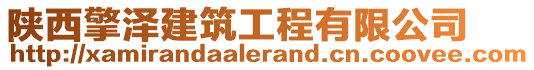 陕西擎泽建筑工程有限公司
http://xamirandaalerand.cn.coovee.com